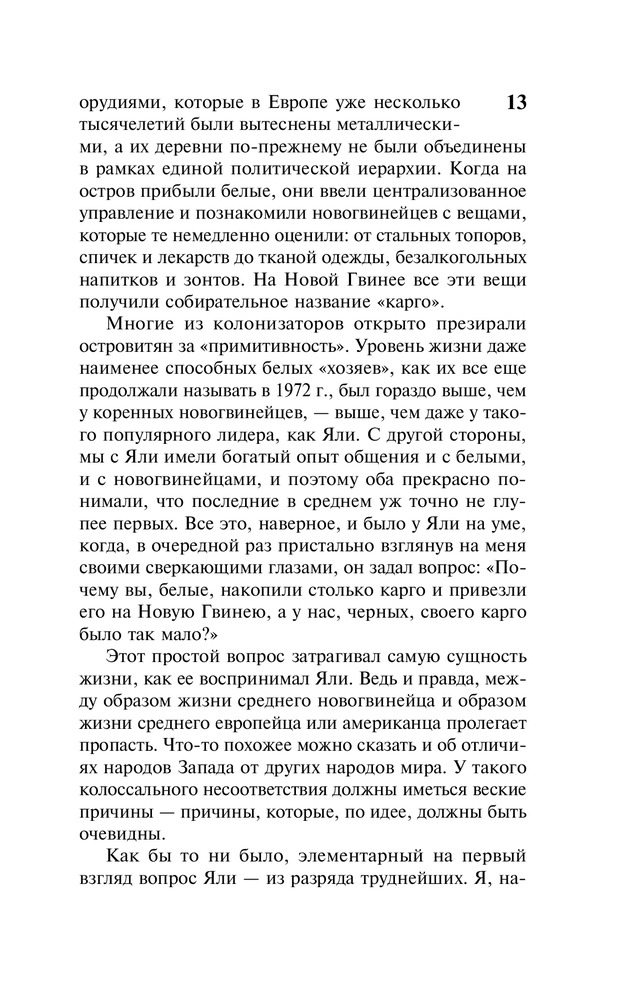 13

орудиями, которые в Европе уже несколько тысячелетий были вытеснены металлическими, а их деревни по-прежнему не были объединены в рамках единой политической иерархии. Когда на остров прибыли белые, они ввели централизованное управление и познакомили новогвинейцев с вещами, которые те немедленно оценили: от стальных топоров, спичек и лекарств до тканой одежды, безалкогольных напитков и зонтов. На Новой Гвинее все эти вещи получили собирательное название «карго».

Многие из колонизаторов открыто презирали островитян за «примитивность». Уровень жизни даже наименее способных белых «хозяев», как их все еще продолжали называть в 1972 г., был гораздо выше, чем у коренных новогвинейцев, — выше, чем даже у такого популярного лидера, как Яли. С другой стороны, мы с Яли имели богатый опыт общения и с белыми, и с новогвинейцами, и поэтому оба прекрасно понимали, что последние в среднем уж точно не глупее первых. Все это, наверное, и было у Яли на уме, когда, в очередной раз пристально взглянув на меня своими сверкающими глазами, он задал вопрос: «Почему вы, белые, накопили столько карго и привезли его на Новую Гвинею, а у нас, черных, своего карго было так мало?»

Этот простой вопрос затрагивал самую сущность жизни, как ее воспринимал Яли. Ведь и правда, между образом жизни среднего новогвинейца и образом жизни среднего европейца или американца пролегает пропасть. Что-то похожее можно сказать и об отличиях народов Запада от других народов мира. У такого колоссального несоответствия должны иметься веские причины — причины, которые, по идее, должны быть очевидны.

Как бы то ни было, элементарный на первый взгляд вопрос Яли — из разряда труднейших. Я, на-